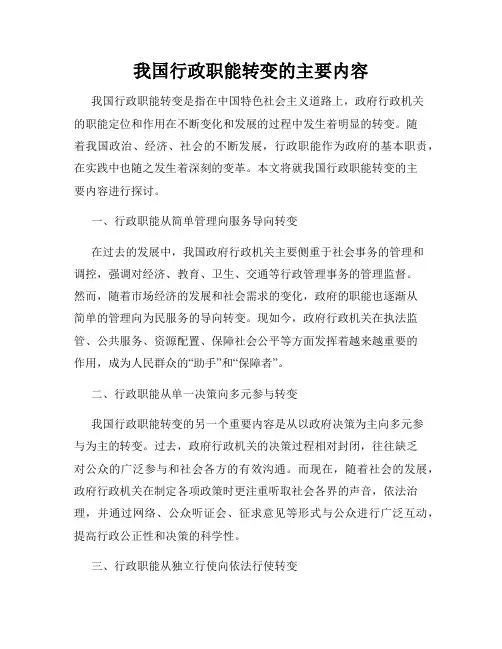 我国行政职能转变的主要内容

我国行政职能转变是指在中国特色社会主义道路上，政府行政机关的职能定位和作用在不断变化和发展的过程中发生着明显的转变。随着我国政治、经济、社会的不断发展，行政职能作为政府的基本职责，在实践中也随之发生着深刻的变革。本文将就我国行政职能转变的主要内容进行探讨。

一、行政职能从简单管理向服务导向转变

在过去的发展中，我国政府行政机关主要侧重于社会事务的管理和调控，强调对经济、教育、卫生、交通等行政管理事务的管理监督。然而，随着市场经济的发展和社会需求的变化，政府的职能也逐渐从简单的管理向为民服务的导向转变。现如今，政府行政机关在执法监管、公共服务、资源配置、保障社会公平等方面发挥着越来越重要的作用，成为人民群众的“助手”和“保障者”。

二、行政职能从单一决策向多元参与转变

我国行政职能转变的另一个重要内容是从以政府决策为主向多元参与为主的转变。过去，政府行政机关的决策过程相对封闭，往往缺乏对公众的广泛参与和社会各方的有效沟通。而现在，随着社会的发展，政府行政机关在制定各项政策时更注重听取社会各界的声音，依法治理，并通过网络、公众听证会、征求意见等形式与公众进行广泛互动，提高行政公正性和决策的科学性。

三、行政职能从独立行使向依法行使转变